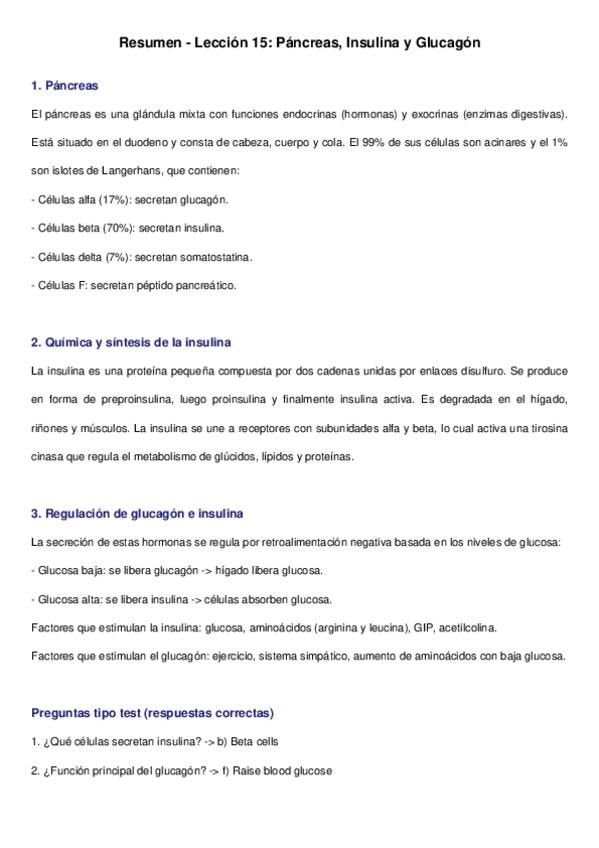 Resumen - Lección 15: Páncreas, Insulina y Glucagón

1. Páncreas

El páncreas es una glándula mixta con funciones endocrinas (hormonas) y exocrinas (enzimas digestivas). Está situado en el duodeno y consta de cabeza, cuerpo y cola. El 99% de sus células son acinares y el 1% son islotes de Langerhans, que contienen:

- Células alfa (17%): secretan glucagón.

- Células beta (70%): secretan insulina.

- Células delta (7%): secretan somatostatina.

- Células F: secretan péptido pancreático.

2. Química y síntesis de la insulina

La insulina es una proteína pequeña compuesta por dos cadenas unidas por enlaces disulfuro. Se produce en forma de preproinsulina, luego proinsulina y finalmente insulina activa. Es degradada en el hígado, riñones y músculos. La insulina se une a receptores con subunidades alfa y beta, lo cual activa una tirosina cinasa que regula el metabolismo de glúcidos, lípidos y proteínas.

3. Regulación de glucagón e insulina

La secreción de estas hormonas se regula por retroalimentación negativa basada en los niveles de glucosa:

- Glucosa baja: se libera glucagón -> hígado libera glucosa.

- Glucosa alta: se libera insulina -> células absorben glucosa.

Factores que estimulan la insulina: glucosa, aminoácidos (arginina y leucina), GIP, acetilcolina.

Factores que estimulan el glucagón: ejercicio, sistema simpático, aumento de aminoácidos con baja glucosa.

Preguntas tipo test (respuestas correctas)

1. ¿Qué células secretan insulina? -> b) Beta cells

2. ¿Función principal del glucagón? -> f) Raise blood glucose